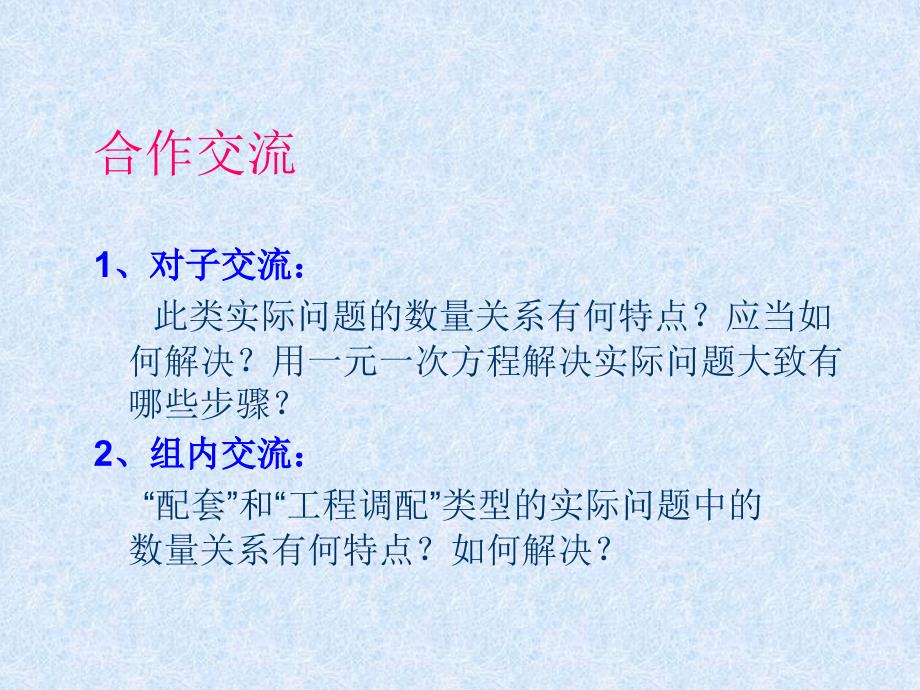 合作交流

1、对子交流：

此类实际问题的数量关系有何特点？应当如何解决？用一元一次方程解决实际问题大致有哪些步骤？

2、组内交流：

“配套”和“工程调配”类型的实际问题中的数量关系有何特点？如何解决？